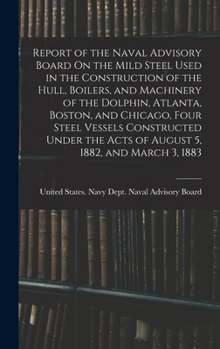 Report of the Naval Advisory Board On the Mild Steel Used in the Construction of the Hull, Boilers, and Machinery of the Dolphin, Atlanta, Boston, and Chicago, Four Steel Vessels Constructed Under the Acts of August 5, 1882, and March 3, 1883

United States. Navy Dept. Naval Advisory Board